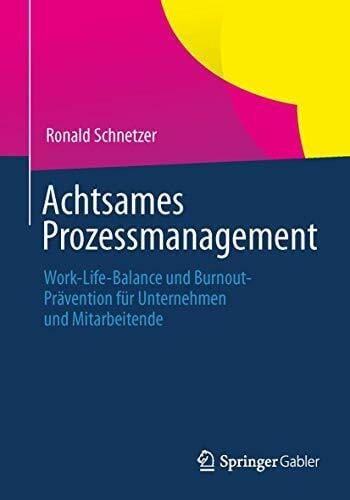 Ronald Schnetzer

Achtsames Prozessmanagement

Work-Life-Balance und Burnout-Prävention für Unternehmen und Mitarbeitende

Springer Gabler